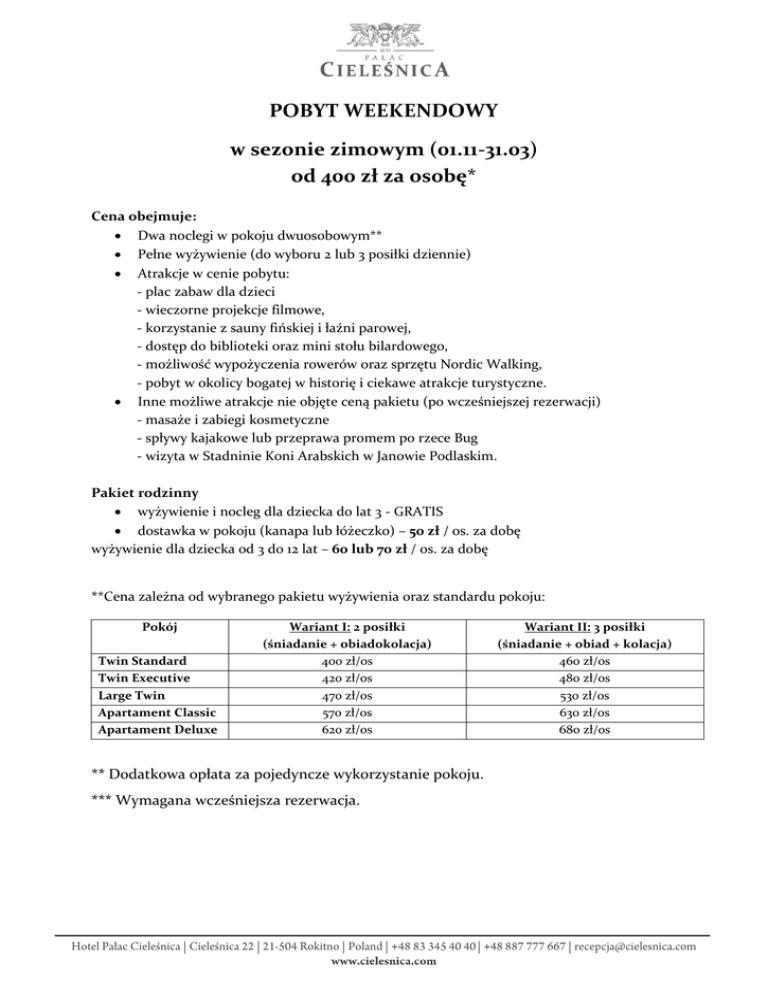 PAŁAC
CIELEŚNICA

POBYT WEEKENDOWY

w sezonie zimowym (01.11-31.03)
od 400 zł za osobę*

Cena obejmuje:
- Dwa noclegi w pokoju dwuosobowym**
- Pełne wyżywienie (do wyboru 2 lub 3 posiłki dziennie)
- Atrakcje w cenie pobytu:
 - plac zabaw dla dzieci
 - wieczorne projekcje filmowe,
 - korzystanie z sauny fińskiej i łaźni parowej,
 - dostęp do biblioteki oraz mini stołu bilardowego,
 - możliwość wypożyczenia rowerów oraz sprzętu Nordic Walking,
 - pobyt w okolicy bogatej w historię i ciekawe atrakcje turystyczne.
- Inne możliwe atrakcje nie objęte ceną pakietu (po wcześniejszej rezerwacji)
 - masaże i zabiegi kosmetyczne
 - spływy kajakowe lub przeprawa promem po rzece Bug
 - wizyta w Stadninie Koni Arabskich w Janowie Podlaskim.

Pakiet rodzinny
- wyżywienie i nocleg dla dziecka do lat 3 - GRATIS
- dostawka w pokoju (kanapa lub łóżeczko) – 50 zł / os. za dobę
wyżywienie dla dziecka od 3 do 12 lat – 60 lub 70 zł / os. za dobę

**Cena zależna od wybranego pakietu wyżywienia oraz standardu pokoju:

| Pokój | Wariant I: 2 posiłki (śniadanie + obiadokolacja) | Wariant II: 3 posiłki (śniadanie + obiad + kolacja) |
|---|---|---|
| Twin Standard | 400 zł/os | 460 zł/os |
| Twin Executive | 420 zł/os | 480 zł/os |
| Large Twin | 470 zł/os | 530 zł/os |
| Apartament Classic | 570 zł/os | 630 zł/os |
| Apartament Deluxe | 620 zł/os | 680 zł/os |

** Dodatkowa opłata za pojedyncze wykorzystanie pokoju.

*** Wymagana wcześniejsza rezerwacja.

Hotel Pałac Cieleśnica | Cieleśnica 22 | 21-504 Rokitno | Poland | +48 83 345 40 40 | +48 887 777 667 | recepcja@cielesnica.com
www.cielesnica.com